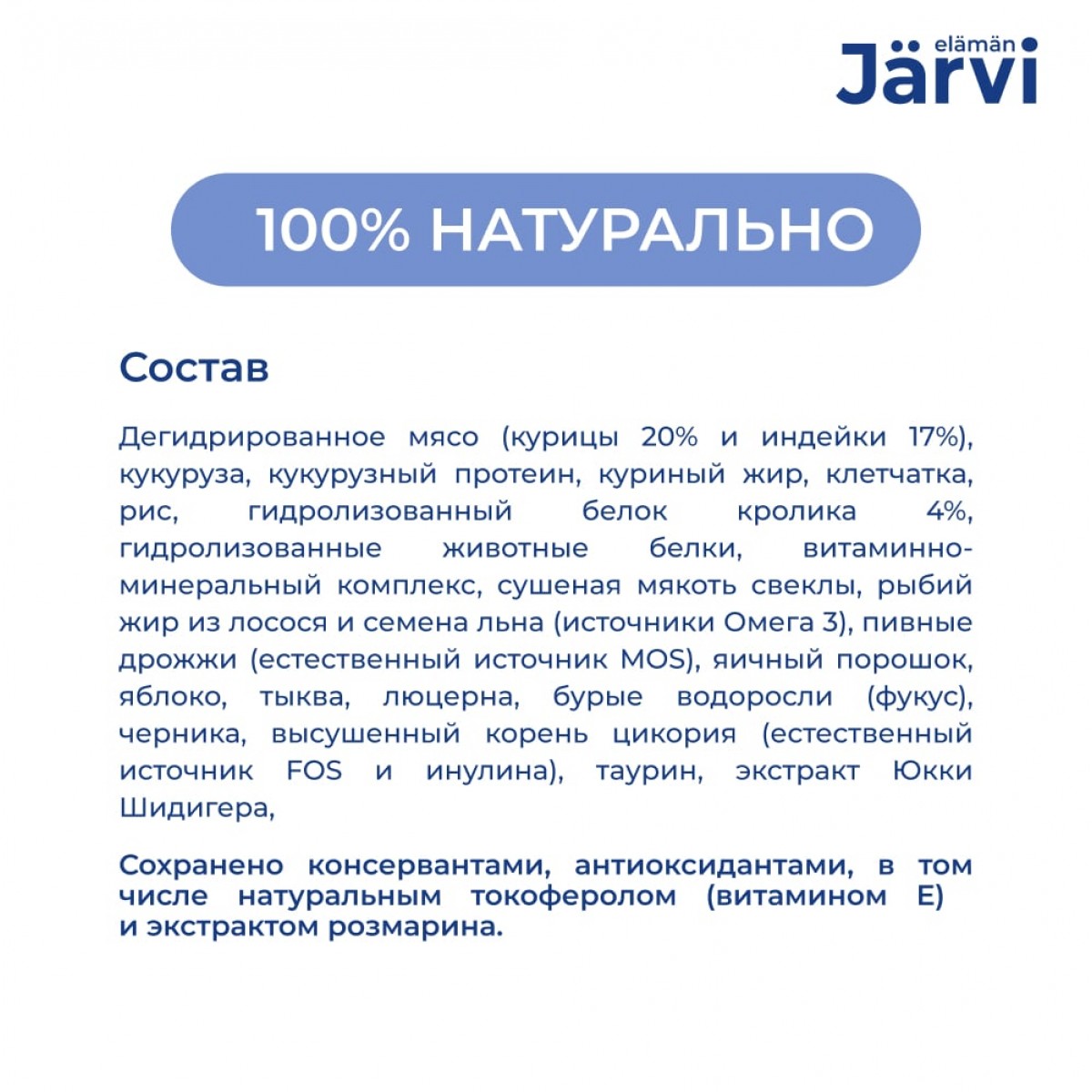 elämän
Järvi

100% НАТУРАЛЬНО

Состав

Дегидрированное мясо (курицы 20% и индейки 17%), кукуруза, кукурузный протеин, куриный жир, клетчатка, рис, гидролизованный белок кролика 4%, гидролизованные животные белки, витаминно-минеральный комплекс, сушеная мякоть свеклы, рыбий жир из лосося и семена льна (источники Омега 3), пивные дрожжи (естественный источник MOS), яичный порошок, яблоко, тыква, люцерна, бурые водоросли (фукус), черника, высушенный корень цикория (естественный источник FOS и инулина), таурин, экстракт Юкки Шидигера,

Сохранено консервантами, антиоксидантами, в том числе натуральным токоферолом (витамином Е) и экстрактом розмарина.